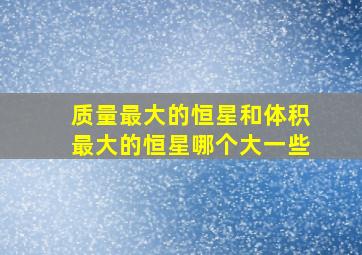 质量最大的恒星和体积最大的恒星哪个大一些